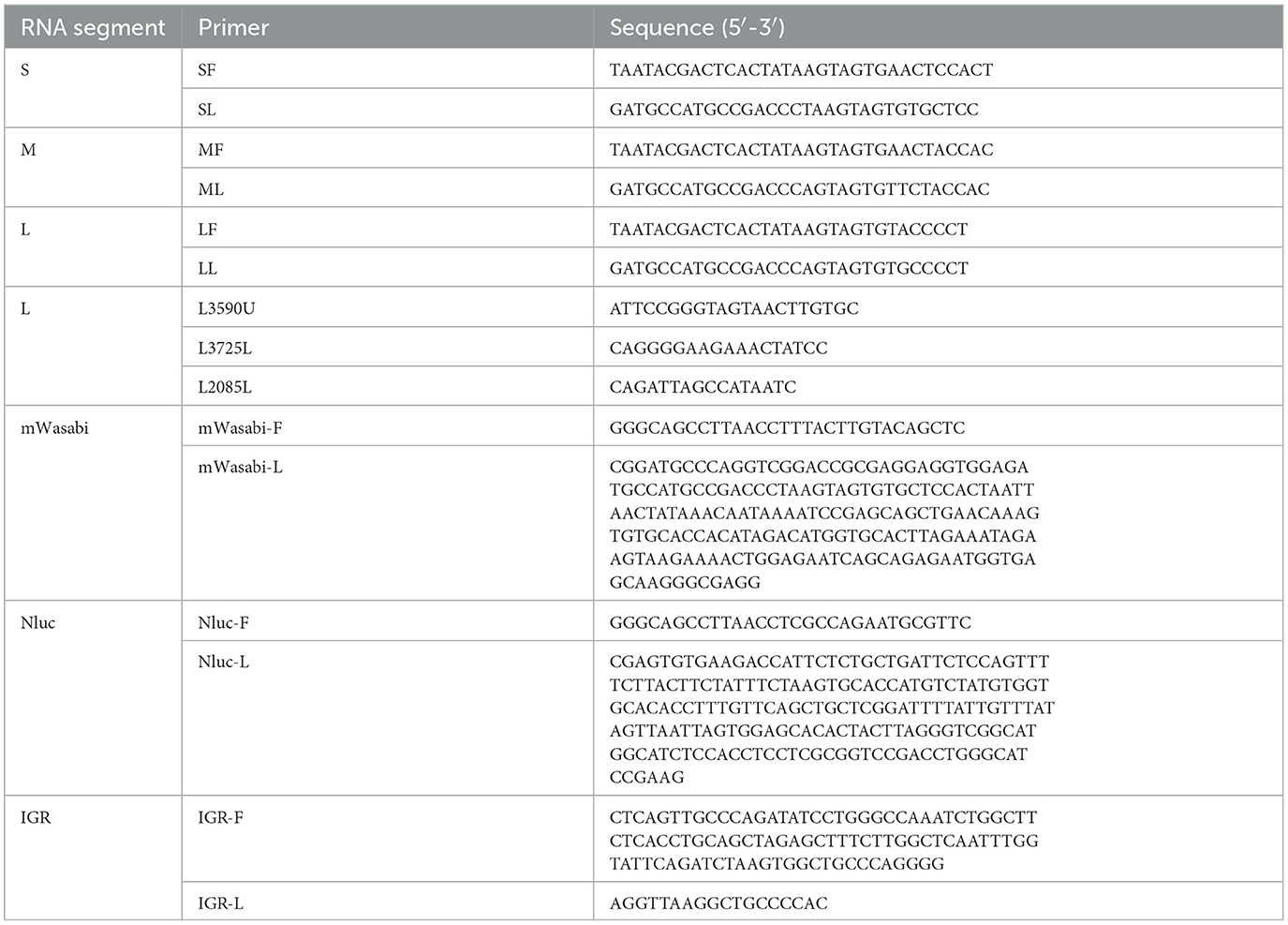 | RNA segment | Primer | Sequence (5′-3′) |
|---|---|---|
| S | SF | TAATACGACTCACTATAAGTAGTGAACTCCACT |
| | SL | GATGCCATGCCGACCCTAAGTAGTGTGCTCC |
| M | MF | TAATACGACTCACTATAAGTAGTGAACTACCAC |
| | ML | GATGCCATGCCGACCCAGTAGTGTTCTACCAC |
| L | LF | TAATACGACTCACTATAAGTAGTGTACCCCT |
| | LL | GATGCCATGCCGACCCAGTAGTGTGCCCCT |
| L | L3590U | ATTCCGGGTAGTAACTTGTGC |
| | L3725L | CAGGGGAAGAAACTATCC |
| | L2085L | CAGATTAGCCATAATC |
| mWasabi | mWasabi-F | GGGCAGCCTTAACCTTTACTTGTACAGCTC |
| | mWasabi-L | CGGATGCCCAGGTCGGACCGCGAGGAGGTGGAGA TGCCATGCCGACCCTAAGTAGTGTGCTCCACTAATT AACTATAAACAATAAAATCCGAGCAGCTGAACAAAG TGTGCACCACATAGACATGGTGCACTTAGAAATAGA AGTAAGAAAACTGGAGAATCAGCAGAGAATGGTGA GCAAGGGCGAGG |
| Nluc | Nluc-F | GGGCAGCCTTAACCTCGCCAGAATGCGTTC |
| | Nluc-L | CGAGTGTGAAGACCATTCTCTGCTGATTCTCCAGTTT TCTTACTTCTATTTCTAAGTGCACCATGTCTATGTGGT GCACACCTTTGTTCAGCTGCTCGGATTTTATTGTTTAT AGTTAATTAGTGGAGCACACTACTTAGGGTCGGCAT GGCATCTCCACCTCCTCGCGGTCCGACCTGGGCAT CCGAAG |
| IGR | IGR-F | CTCAGTTGCCCAGATATCCTGGGCCAAATCTGGCTT CTCACCTGCAGCTAGAGCTTTCTTGGCTCAATTTGG TATTCAGATCTAAGTGGCTGCCCAGGGG |
| | IGR-L | AGGTTAAGGCTGCCCCAC |